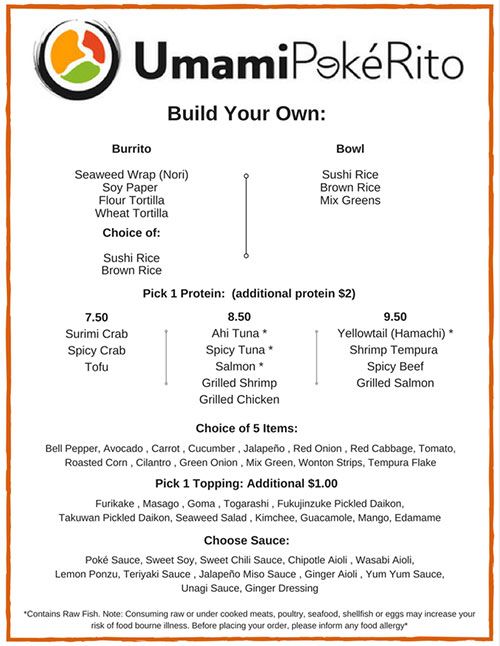 UmamiPokéRito

Build Your Own:

Burrito

Seaweed Wrap (Nori)
Soy Paper
Flour Tortilla
Wheat Tortilla

Choice of:

Sushi Rice
Brown Rice

Bowl

Sushi Rice
Brown Rice
Mix Greens

Pick 1 Protein: (additional protein $2)

7.50
Surimi Crab
Spicy Crab
Tofu

8.50
Ahi Tuna *
Spicy Tuna *
Salmon *
Grilled Shrimp
Grilled Chicken

9.50
Yellowtail (Hamachi) *
Shrimp Tempura
Spicy Beef
Grilled Salmon

Choice of 5 Items:

Bell Pepper, Avocado , Carrot , Cucumber , Jalapeño , Red Onion , Red Cabbage, Tomato, Roasted Corn , Cilantro , Green Onion , Mix Green, Wonton Strips, Tempura Flake

Pick 1 Topping: Additional $1.00

Furikake , Masago , Goma , Togarashi , Fukujinzuke Pickled Daikon, Takuwan Pickled Daikon, Seaweed Salad , Kimchee, Guacamole, Mango, Edamame

Choose Sauce:

Poké Sauce, Sweet Soy, Sweet Chili Sauce, Chipotle Aioli , Wasabi Aioli, Lemon Ponzu, Teriyaki Sauce , Jalapeño Miso Sauce , Ginger Aioli , Yum Yum Sauce, Unagi Sauce, Ginger Dressing

*Contains Raw Fish. Note: Consuming raw or under cooked meats, poultry, seafood, shellfish or eggs may increase your risk of food bourne illness. Before placing your order, please inform any food allergy*